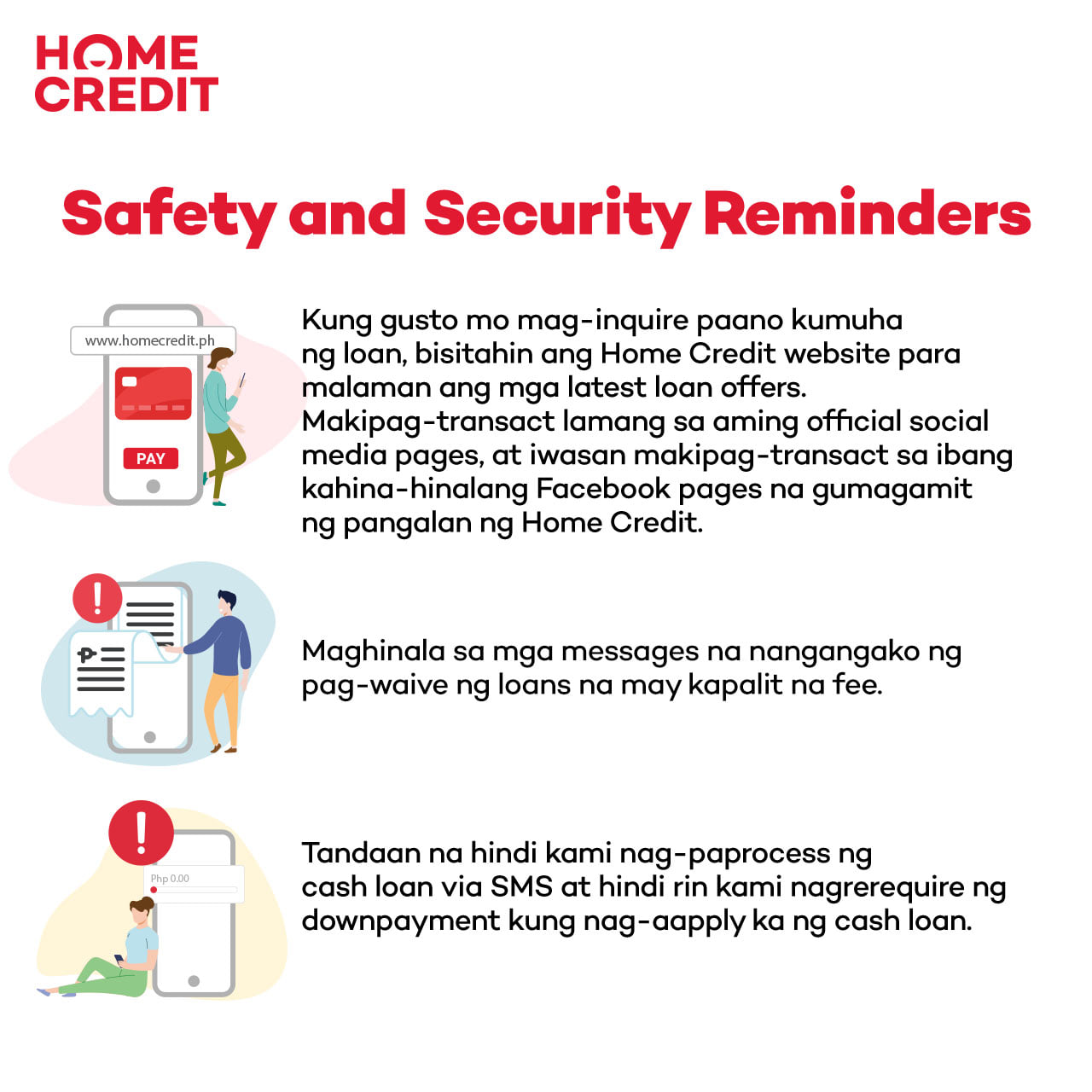 HOME CREDIT

Safety and Security Reminders

www.homecredit.ph

PAY

Kung gusto mo mag-inquire paano kumuha ng loan, bisitahin ang Home Credit website para malaman ang mga latest loan offers. Makipag-transact lamang sa aming official social media pages, at iwasan makipag-transact sa ibang kahina-hinalang Facebook pages na gumagamit ng pangalan ng Home Credit.

Maghinala sa mga messages na nangangako ng pag-waive ng loans na may kapalit na fee.

Php 0.00

Tandaan na hindi kami nag-paprocess ng cash loan via SMS at hindi rin kami nagrerequire ng downpayment kung nag-aapply ka ng cash loan.